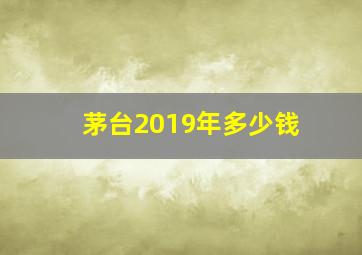 茅台2019年多少钱